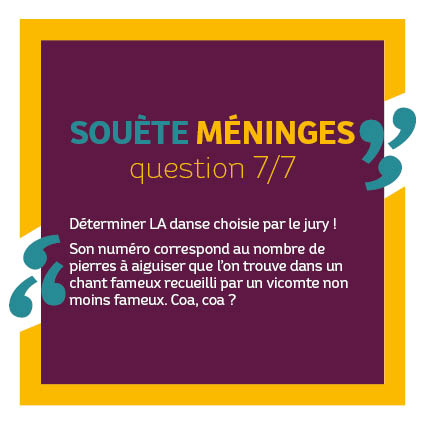 SOUÈTE MÉNINGES
question 7/7

Déterminer LA danse choisie par le jury !

Son numéro correspond au nombre de pierres à aiguiser que l'on trouve dans un chant fameux recueilli par un vicomte non moins fameux. Coa, coa ?